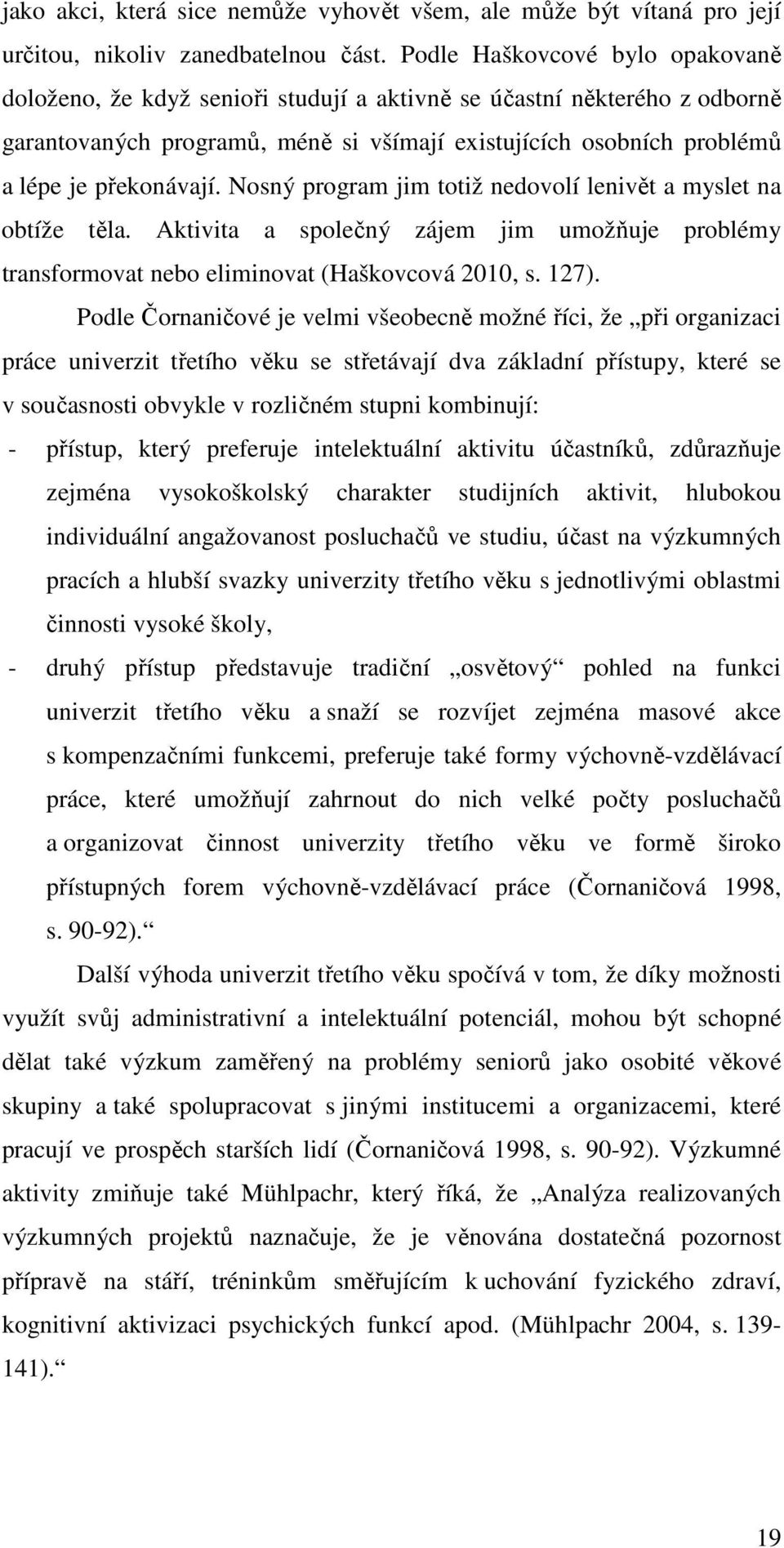 jako akci, která sice nemůže vyhovět všem, ale může být vítaná pro její určitou, nikoliv zanedbatelnou část. Podle Haškovcové bylo opakovaně doloženo, že když senioři studují a aktivně se účastní některého z odborně garantovaných programů, méně si všímají existujících osobních problémů a lépe je překonávají. Nosný program jim totiž nedovolí lenivět a myslet na obtíže těla. Aktivita a společný zájem jim umožňuje problémy transformovat nebo eliminovat (Haškovcová 2010, s. 127).

Podle Čornaničové je velmi všeobecně možné říci, že „při organizaci práce univerzit třetího věku se střetávají dva základní přístupy, které se v současnosti obvykle v rozličném stupni kombinují:

- přístup, který preferuje intelektuální aktivitu účastníků, zdůrazňuje zejména vysokoškolský charakter studijních aktivit, hlubokou individuální angažovanost posluchačů ve studiu, účast na výzkumných pracích a hlubší svazky univerzity třetího věku s jednotlivými oblastmi činnosti vysoké školy,

- druhý přístup představuje tradiční „osvětový“ pohled na funkci univerzit třetího věku a snaží se rozvíjet zejména masové akce s kompenzačními funkcemi, preferuje také formy výchovně-vzdělávací práce, které umožňují zahrnout do nich velké počty posluchačů a organizovat činnost univerzity třetího věku ve formě široko přístupných forem výchovně-vzdělávací práce (Čornaničová 1998, s. 90-92).“

Další výhoda univerzit třetího věku spočívá v tom, že díky možnosti využít svůj administrativní a intelektuální potenciál, mohou být schopné dělat také výzkum zaměřený na problémy seniorů jako osobité věkové skupiny a také spolupracovat s jinými institucemi a organizacemi, které pracují ve prospěch starších lidí (Čornaničová 1998, s. 90-92). Výzkumné aktivity zmiňuje také Mühlpachr, který říká, že „Analýza realizovaných výzkumných projektů naznačuje, že je věnována dostatečná pozornost přípravě na stáří, tréninkům směřujícím k uchování fyzického zdraví, kognitivní aktivizaci psychických funkcí apod. (Mühlpachr 2004, s. 139-141).“

19